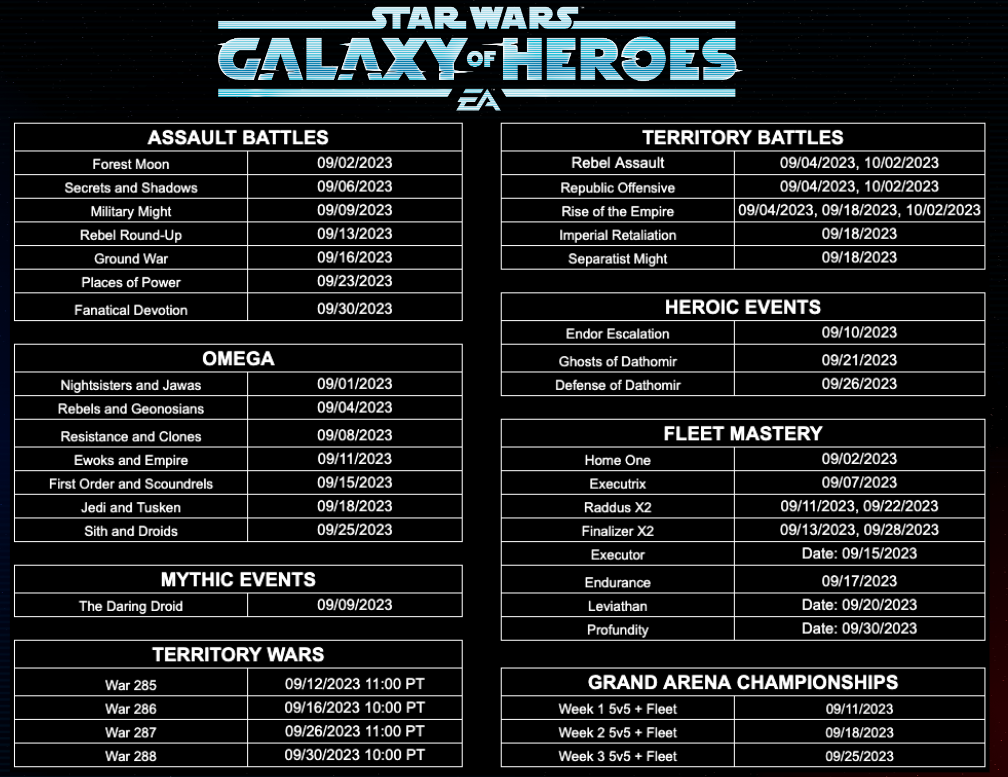 STAR WARS
GALAXY OF HEROES
EA

| ASSAULT BATTLES | |
|---|---|
| Forest Moon | 09/02/2023 |
| Secrets and Shadows | 09/06/2023 |
| Military Might | 09/09/2023 |
| Rebel Round-Up | 09/13/2023 |
| Ground War | 09/16/2023 |
| Places of Power | 09/23/2023 |
| Fanatical Devotion | 09/30/2023 |

| OMEGA | |
|---|---|
| Nightsisters and Jawas | 09/01/2023 |
| Rebels and Geonosians | 09/04/2023 |
| Resistance and Clones | 09/08/2023 |
| Ewoks and Empire | 09/11/2023 |
| First Order and Scoundrels | 09/15/2023 |
| Jedi and Tusken | 09/18/2023 |
| Sith and Droids | 09/25/2023 |

| MYTHIC EVENTS | |
|---|---|
| The Daring Droid | 09/09/2023 |

| TERRITORY WARS | |
|---|---|
| War 285 | 09/12/2023 11:00 PT |
| War 286 | 09/16/2023 10:00 PT |
| War 287 | 09/26/2023 11:00 PT |
| War 288 | 09/30/2023 10:00 PT |

| TERRITORY BATTLES | |
|---|---|
| Rebel Assault | 09/04/2023, 10/02/2023 |
| Republic Offensive | 09/04/2023, 10/02/2023 |
| Rise of the Empire | 09/04/2023, 09/18/2023, 10/02/2023 |
| Imperial Retaliation | 09/18/2023 |
| Separatist Might | 09/18/2023 |

| HEROIC EVENTS | |
|---|---|
| Endor Escalation | 09/10/2023 |
| Ghosts of Dathomir | 09/21/2023 |
| Defense of Dathomir | 09/26/2023 |

| FLEET MASTERY | |
|---|---|
| Home One | 09/02/2023 |
| Executrix | 09/07/2023 |
| Raddus X2 | 09/11/2023, 09/22/2023 |
| Finalizer X2 | 09/13/2023, 09/28/2023 |
| Executor | Date: 09/15/2023 |
| Endurance | 09/17/2023 |
| Leviathan | Date: 09/20/2023 |
| Profundity | Date: 09/30/2023 |

| GRAND ARENA CHAMPIONSHIPS | |
|---|---|
| Week 1 5v5 + Fleet | 09/11/2023 |
| Week 2 5v5 + Fleet | 09/18/2023 |
| Week 3 5v5 + Fleet | 09/25/2023 |